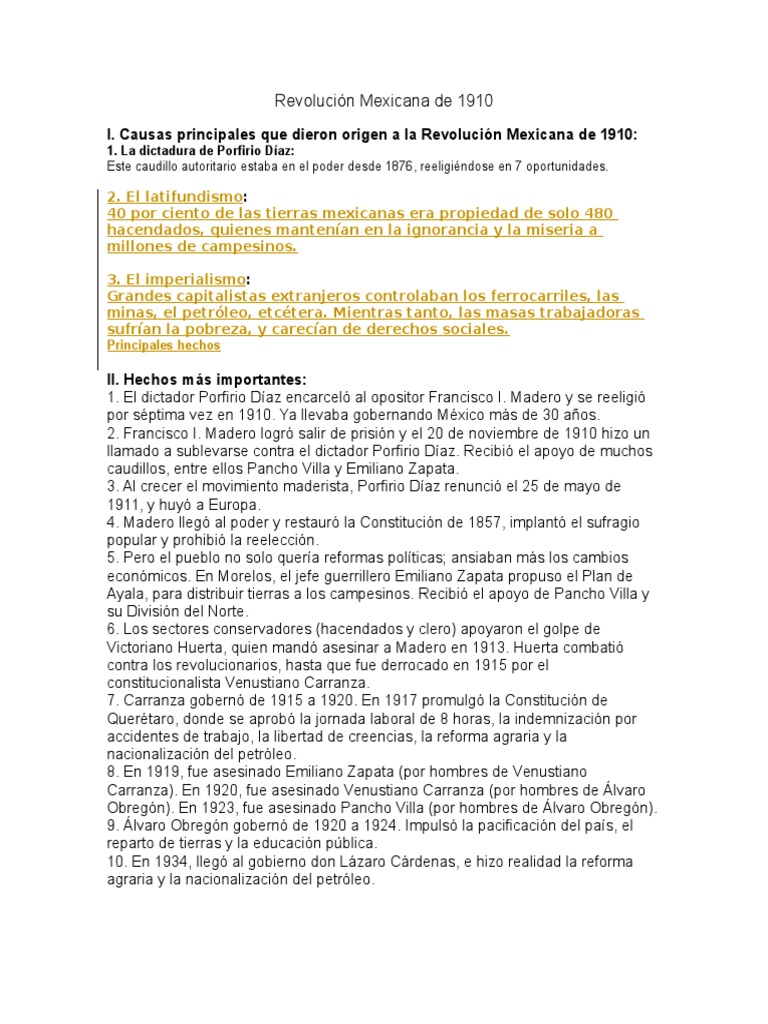 Revolución Mexicana de 1910

I. Causas principales que dieron origen a la Revolución Mexicana de 1910:
1. La dictadura de Porfirio Díaz:
Este caudillo autoritario estaba en el poder desde 1876, reeligiéndose en 7 oportunidades.

2. El latifundismo:
40 por ciento de las tierras mexicanas era propiedad de solo 480 hacendados, quienes mantenían en la ignorancia y la miseria a millones de campesinos.

3. El imperialismo:
Grandes capitalistas extranjeros controlaban los ferrocarriles, las minas, el petróleo, etcétera. Mientras tanto, las masas trabajadoras sufrían la pobreza, y carecían de derechos sociales.
Principales hechos

II. Hechos más importantes:
1. El dictador Porfirio Díaz encarceló al opositor Francisco I. Madero y se reeligió por séptima vez en 1910. Ya llevaba gobernando México más de 30 años.
2. Francisco I. Madero logró salir de prisión y el 20 de noviembre de 1910 hizo un llamado a sublevarse contra el dictador Porfirio Díaz. Recibió el apoyo de muchos caudillos, entre ellos Pancho Villa y Emiliano Zapata.
3. Al crecer el movimiento maderista, Porfirio Díaz renunció el 25 de mayo de 1911, y huyó a Europa.
4. Madero llegó al poder y restauró la Constitución de 1857, implantó el sufragio popular y prohibió la reelección.
5. Pero el pueblo no solo quería reformas políticas; ansiaban más los cambios económicos. En Morelos, el jefe guerrillero Emiliano Zapata propuso el Plan de Ayala, para distribuir tierras a los campesinos. Recibió el apoyo de Pancho Villa y su División del Norte.
6. Los sectores conservadores (hacendados y clero) apoyaron el golpe de Victoriano Huerta, quien mandó asesinar a Madero en 1913. Huerta combatió contra los revolucionarios, hasta que fue derrocado en 1915 por el constitucionalista Venustiano Carranza.
7. Carranza gobernó de 1915 a 1920. En 1917 promulgó la Constitución de Querétaro, donde se aprobó la jornada laboral de 8 horas, la indemnización por accidentes de trabajo, la libertad de creencias, la reforma agraria y la nacionalización del petróleo.
8. En 1919, fue asesinado Emiliano Zapata (por hombres de Venustiano Carranza). En 1920, fue asesinado Venustiano Carranza (por hombres de Álvaro Obregón). En 1923, fue asesinado Pancho Villa (por hombres de Álvaro Obregón).
9. Álvaro Obregón gobernó de 1920 a 1924. Impulsó la pacificación del país, el reparto de tierras y la educación pública.
10. En 1934, llegó al gobierno don Lázaro Cárdenas, e hizo realidad la reforma agraria y la nacionalización del petróleo.